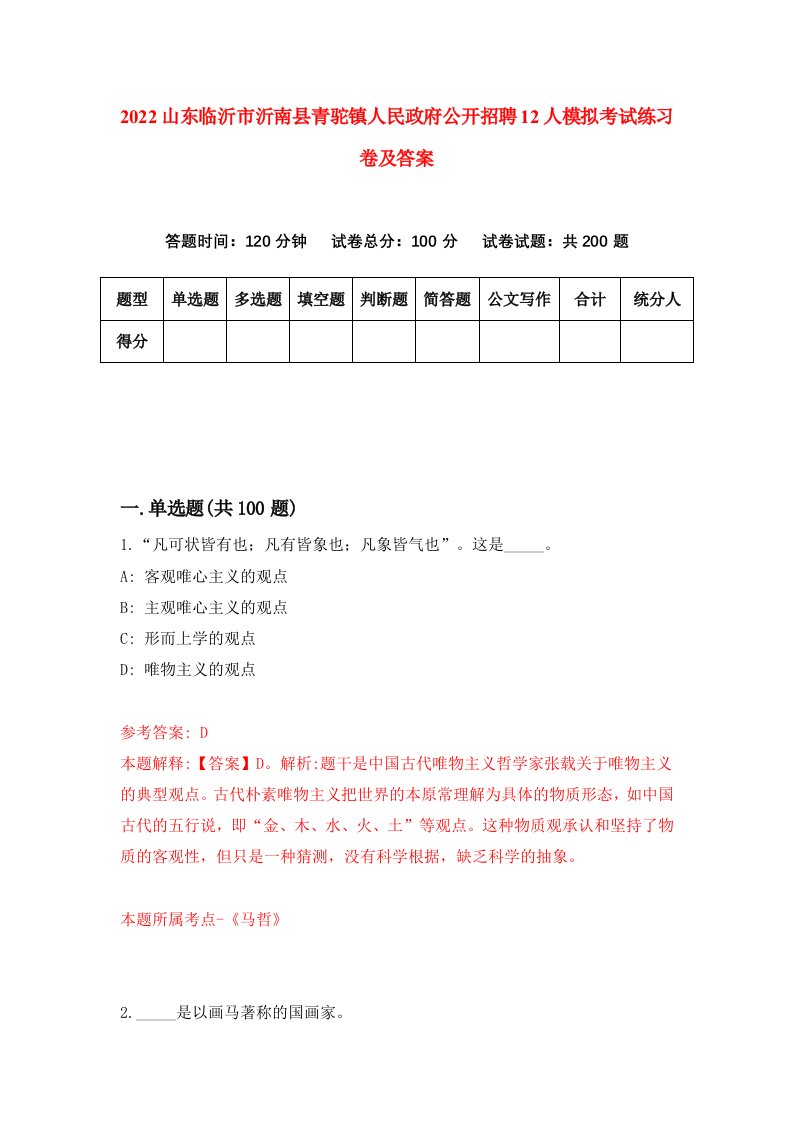 2022山东临沂市沂南县青驼镇人民政府公开招聘12人模拟考试练习卷及答案

答题时间：120分钟　试卷总分：100分　试卷试题：共200题

| 题型 | 单选题 | 多选题 | 填空题 | 判断题 | 简答题 | 公文写作 | 合计 | 统分人 |
|---|---|---|---|---|---|---|---|---|
| 得分 | | | | | | | | |

一.单选题(共100题)

1.“凡可状皆有也；凡有皆象也；凡象皆气也”。这是_____。

A: 客观唯心主义的观点

B: 主观唯心主义的观点

C: 形而上学的观点

D: 唯物主义的观点

参考答案: D

本题解释:【答案】D。解析:题干是中国古代唯物主义哲学家张载关于唯物主义的典型观点。古代朴素唯物主义把世界的本原常理解为具体的物质形态，如中国古代的五行说，即“金、木、水、火、土”等观点。这种物质观承认和坚持了物质的客观性，但只是一种猜测，没有科学根据，缺乏科学的抽象。

本题所属考点-《马哲》

2._____是以画马著称的国画家。